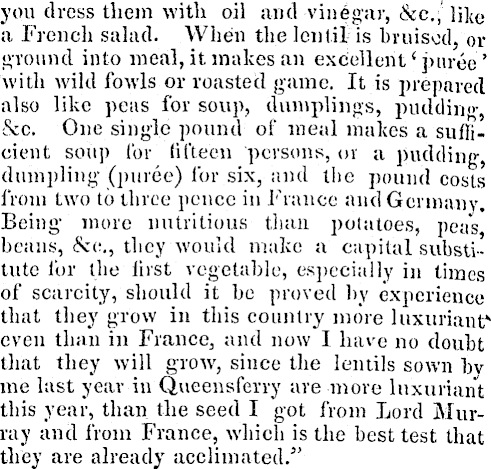 you dress them with oil and vinegar, &c., like a French salad. When the lentil is bruised, or ground into meal, it makes an excellent 'purée' with wild fowls or roasted game. It is prepared also like peas for soup, dumplings, pudding, &c. One single pound of meal makes a sufficient soup for fifteen persons, or a pudding, dumpling (purée) for six, and the pound costs from two to three pence in France and Germany. Being more nutritious than potatoes, peas, beans, &c., they would make a capital substitute for the first vegetable, especially in times of scarcity, should it be proved by experience that they grow in this country more luxuriant even than in France, and now I have no doubt that they will grow, since the lentils sown by me last year in Queensferry are more luxuriant this year, than the seed I got from Lord Murray and from France, which is the best test that they are already acclimated."